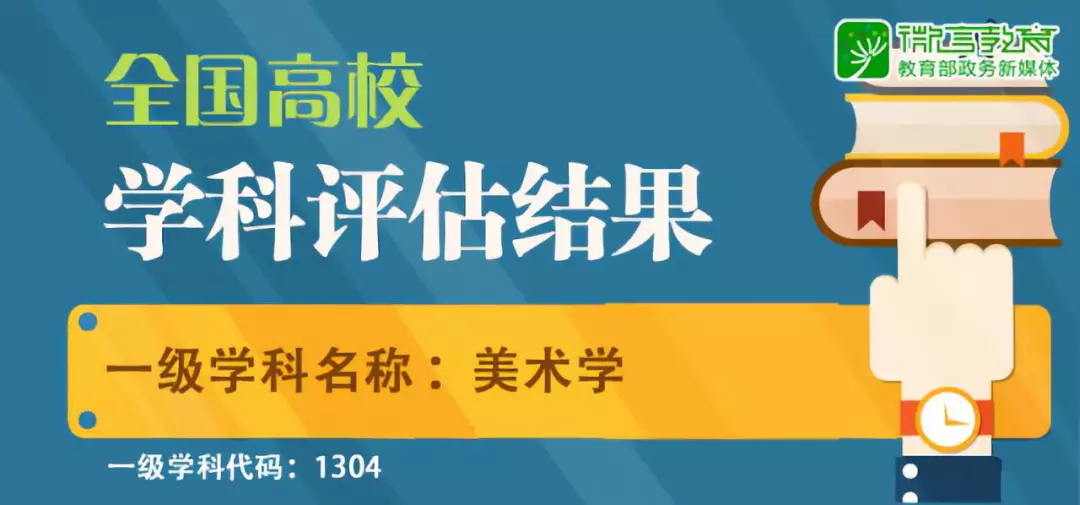 微言教育
教育部政务新媒体

全国高校
学科评估结果

一级学科名称：美术学

一级学科代码：1304